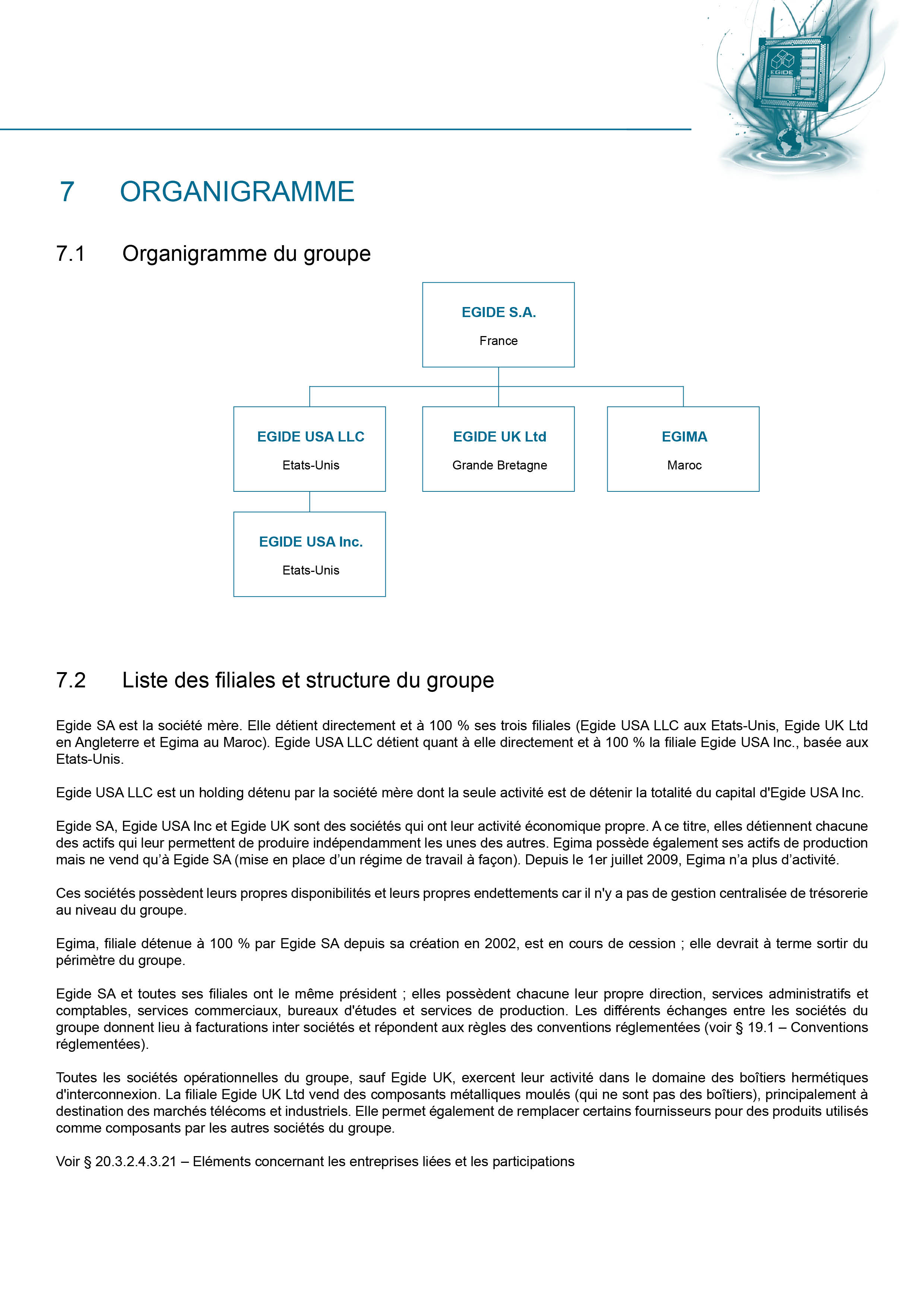 EGIDE

7 ORGANIGRAMME

7.1 Organigramme du groupe

EGIDE S.A.
France

EGIDE USA LLC
Etats-Unis

EGIDE UK Ltd
Grande Bretagne

EGIMA
Maroc

EGIDE USA Inc.
Etats-Unis

7.2 Liste des filiales et structure du groupe

Egide SA est la société mère. Elle détient directement et à 100 % ses trois filiales (Egide USA LLC aux Etats-Unis, Egide UK Ltd en Angleterre et Egima au Maroc). Egide USA LLC détient quant à elle directement et à 100 % la filiale Egide USA Inc., basée aux Etats-Unis.

Egide USA LLC est un holding détenu par la société mère dont la seule activité est de détenir la totalité du capital d'Egide USA Inc.

Egide SA, Egide USA Inc et Egide UK sont des sociétés qui ont leur activité économique propre. A ce titre, elles détiennent chacune des actifs qui leur permettent de produire indépendamment les unes des autres. Egima possède également ses actifs de production mais ne vend qu'à Egide SA (mise en place d'un régime de travail à façon). Depuis le 1er juillet 2009, Egima n'a plus d'activité.

Ces sociétés possèdent leurs propres disponibilités et leurs propres endettements car il n'y a pas de gestion centralisée de trésorerie au niveau du groupe.

Egima, filiale détenue à 100 % par Egide SA depuis sa création en 2002, est en cours de cession ; elle devrait à terme sortir du périmètre du groupe.

Egide SA et toutes ses filiales ont le même président ; elles possèdent chacune leur propre direction, services administratifs et comptables, services commerciaux, bureaux d'études et services de production. Les différents échanges entre les sociétés du groupe donnent lieu à facturations inter sociétés et répondent aux règles des conventions réglementées (voir § 19.1 – Conventions réglementées).

Toutes les sociétés opérationnelles du groupe, sauf Egide UK, exercent leur activité dans le domaine des boîtiers hermétiques d'interconnexion. La filiale Egide UK Ltd vend des composants métalliques moulés (qui ne sont pas des boîtiers), principalement à destination des marchés télécoms et industriels. Elle permet également de remplacer certains fournisseurs pour des produits utilisés comme composants par les autres sociétés du groupe.

Voir § 20.3.2.4.3.21 – Eléments concernant les entreprises liées et les participations